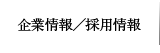 企業情報／採用情報